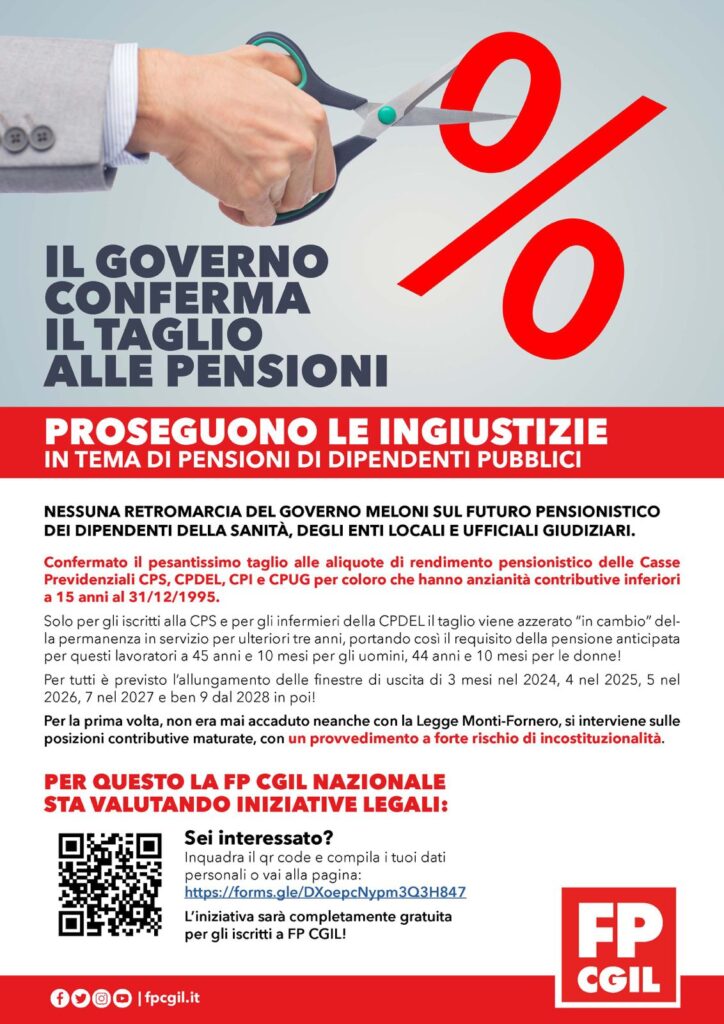 %

IL GOVERNO CONFERMA IL TAGLIO ALLE PENSIONI

PROSEGUONO LE INGIUSTIZIE
IN TEMA DI PENSIONI DI DIPENDENTI PUBBLICI

NESSUNA RETROMARCIA DEL GOVERNO MELONI SUL FUTURO PENSIONISTICO DEI DIPENDENTI DELLA SANITÀ, DEGLI ENTI LOCALI E UFFICIALI GIUDIZIARI.

Confermato il pesantissimo taglio alle aliquote di rendimento pensionistico delle Casse Previdenziali CPS, CPDEL, CPI e CPUG per coloro che hanno anzianità contributive inferiori a 15 anni al 31/12/1995.

Solo per gli iscritti alla CPS e per gli infermieri della CPDEL il taglio viene azzerato "in cambio" della permanenza in servizio per ulteriori tre anni, portando così il requisito della pensione anticipata per questi lavoratori a 45 anni e 10 mesi per gli uomini, 44 anni e 10 mesi per le donne!

Per tutti è previsto l'allungamento delle finestre di uscita di 3 mesi nel 2024, 4 nel 2025, 5 nel 2026, 7 nel 2027 e ben 9 dal 2028 in poi!

Per la prima volta, non era mai accaduto neanche con la Legge Monti-Fornero, si interviene sulle posizioni contributive maturate, con un provvedimento a forte rischio di incostituzionalità.

PER QUESTO LA FP CGIL NAZIONALE STA VALUTANDO INIZIATIVE LEGALI:

Sei interessato?
Inquadra il qr code e compila i tuoi dati personali o vai alla pagina:
https://forms.gle/DXoepcNypm3Q3H847

L'iniziativa sarà completamente gratuita per gli iscritti a FP CGIL!

FP CGIL

| fpcgil.it